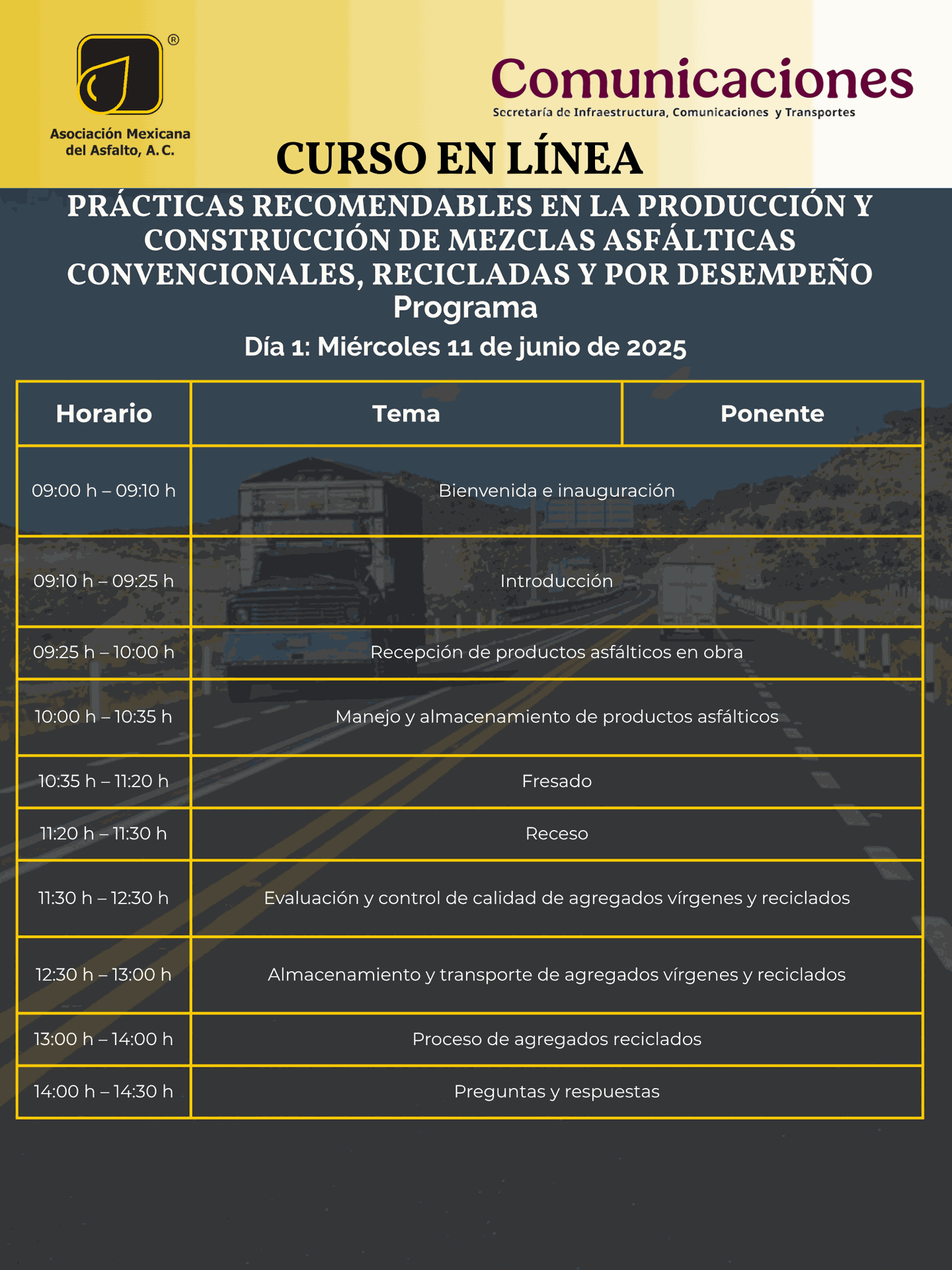 ®

Asociación Mexicana del Asfalto, A. C.

Comunicaciones
Secretaría de Infraestructura, Comunicaciones y Transportes

CURSO EN LÍNEA

PRÁCTICAS RECOMENDABLES EN LA PRODUCCIÓN Y CONSTRUCCIÓN DE MEZCLAS ASFÁLTICAS CONVENCIONALES, RECICLADAS Y POR DESEMPEÑO
Programa

Día 1: Miércoles 11 de junio de 2025

| Horario | Tema | Ponente |
|---|---|---|
| 09:00 h – 09:10 h | Bienvenida e inauguración | |
| 09:10 h – 09:25 h | Introducción | |
| 09:25 h – 10:00 h | Recepción de productos asfálticos en obra | |
| 10:00 h – 10:35 h | Manejo y almacenamiento de productos asfálticos | |
| 10:35 h – 11:20 h | Fresado | |
| 11:20 h – 11:30 h | Receso | |
| 11:30 h – 12:30 h | Evaluación y control de calidad de agregados vírgenes y reciclados | |
| 12:30 h – 13:00 h | Almacenamiento y transporte de agregados vírgenes y reciclados | |
| 13:00 h – 14:00 h | Proceso de agregados reciclados | |
| 14:00 h – 14:30 h | Preguntas y respuestas | |